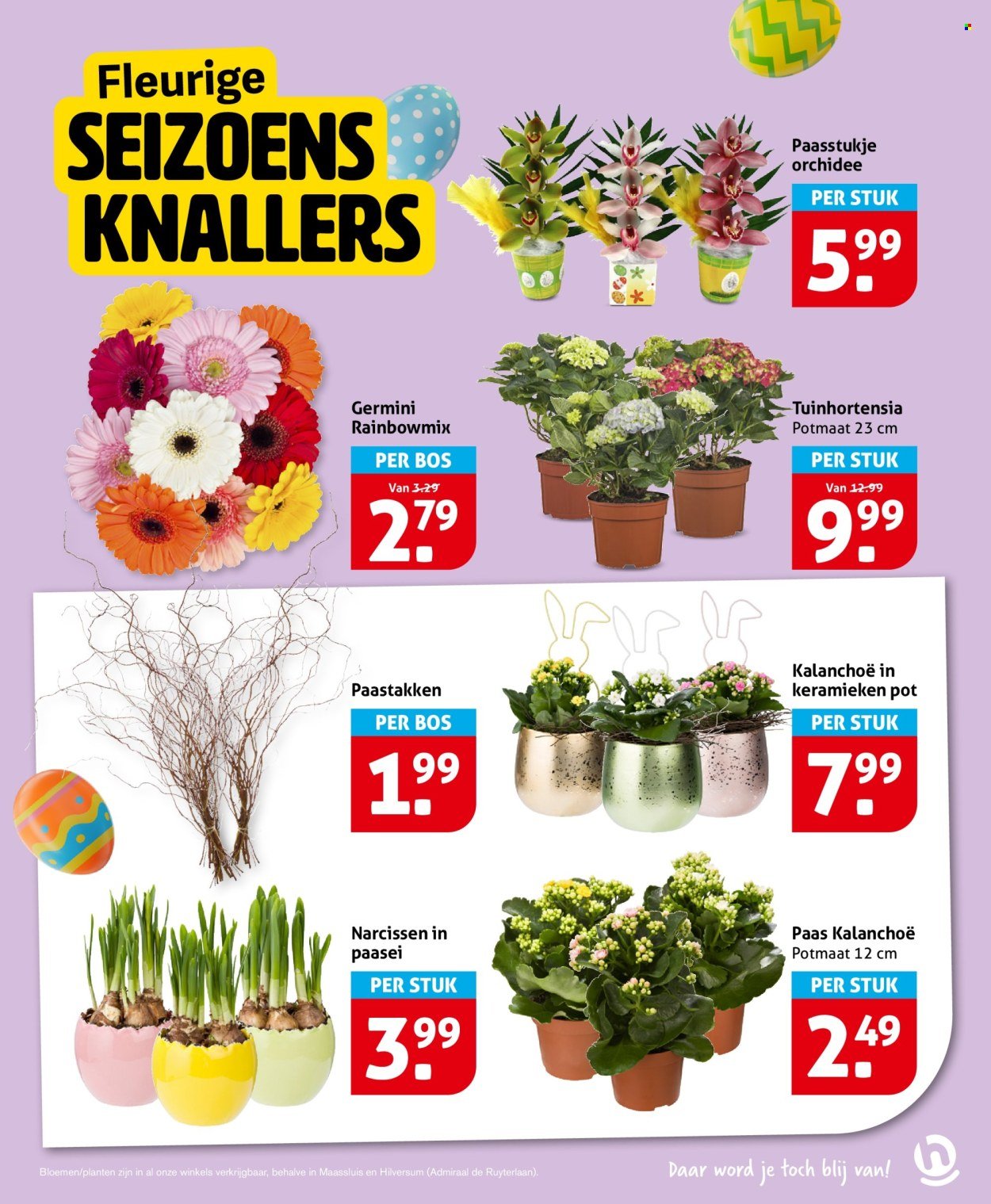 Fleurige
SEIZOENS
KNALLERS

Paasstukje orchidee
PER STUK
5.99

Germini Rainbowmix
PER BOS
Van 3.29
2.79

Tuinhortensia
Potmaat 23 cm
PER STUK
Van 12.99
9.99

Paastakken
PER BOS
1.99

Kalanchoë in keramieken pot
PER STUK
7.99

Narcissen in paasei
PER STUK
3.99

Paas Kalanchoë
Potmaat 12 cm
PER STUK
2.49

Bloemen/planten zijn in al onze winkels verkrijgbaar, behalve in Maassluis en Hilversum (Admiraal de Ruyterlaan).

Daar word je toch blij van!